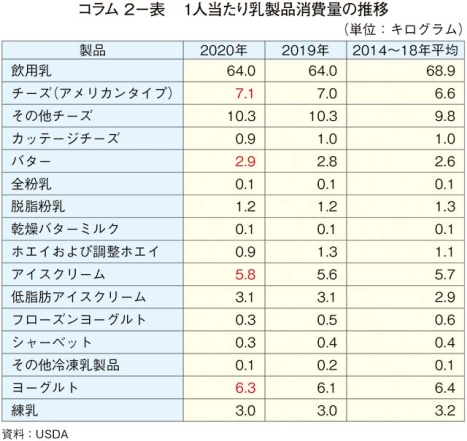 コラム 2ー表　1人当たり乳製品消費量の推移

（単位：キログラム）

| 製品 | 2020年 | 2019年 | 2014～18年平均 |
|---|---|---|---|
| 飲用乳 | 64.0 | 64.0 | 68.9 |
| チーズ（アメリカンタイプ） | 7.1 | 7.0 | 6.6 |
| その他チーズ | 10.3 | 10.3 | 9.8 |
| カッテージチーズ | 0.9 | 1.0 | 1.0 |
| バター | 2.9 | 2.8 | 2.6 |
| 全粉乳 | 0.1 | 0.1 | 0.1 |
| 脱脂粉乳 | 1.2 | 1.2 | 1.3 |
| 乾燥バターミルク | 0.1 | 0.1 | 0.1 |
| ホエイおよび調整ホエイ | 0.9 | 1.3 | 1.1 |
| アイスクリーム | 5.8 | 5.6 | 5.7 |
| 低脂肪アイスクリーム | 3.1 | 3.1 | 2.9 |
| フローズンヨーグルト | 0.3 | 0.5 | 0.6 |
| シャーベット | 0.3 | 0.4 | 0.4 |
| その他冷凍乳製品 | 0.1 | 0.2 | 0.1 |
| ヨーグルト | 6.3 | 6.1 | 6.4 |
| 練乳 | 3.0 | 3.0 | 3.2 |

資料：USDA